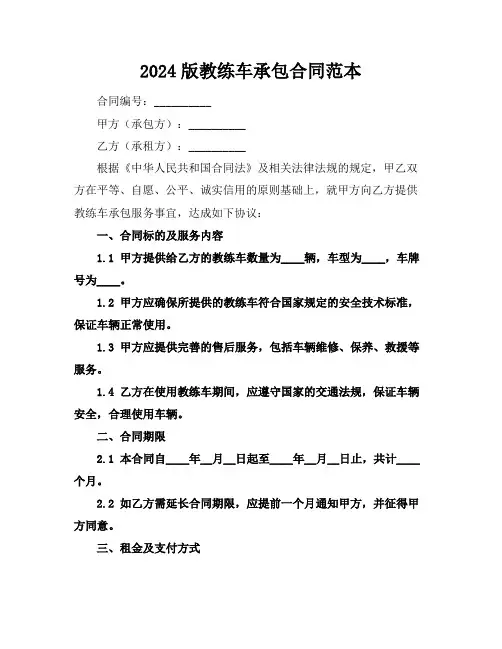 2024 版教练车承包合同范本

合同编号：__________

甲方（承包方）：__________

乙方（承租方）：__________

根据《中华人民共和国合同法》及相关法律法规的规定，甲乙双方在平等、自愿、公平、诚实信用的原则基础上，就甲方向乙方提供教练车承包服务事宜，达成如下协议：

一、合同标的及服务内容

1.1 甲方提供给乙方的教练车数量为____辆，车型为____，车牌号为____。

1.2 甲方应确保所提供的教练车符合国家规定的安全技术标准，保证车辆正常使用。

1.3 甲方应提供完善的售后服务，包括车辆维修、保养、救援等服务。

1.4 乙方在使用教练车期间，应遵守国家的交通法规，保证车辆安全，合理使用车辆。

二、合同期限

2.1 本合同自____年__月__日起至____年__月__日止，共计____个月。

2.2 如乙方需延长合同期限，应提前一个月通知甲方，并征得甲方同意。

三、租金及支付方式